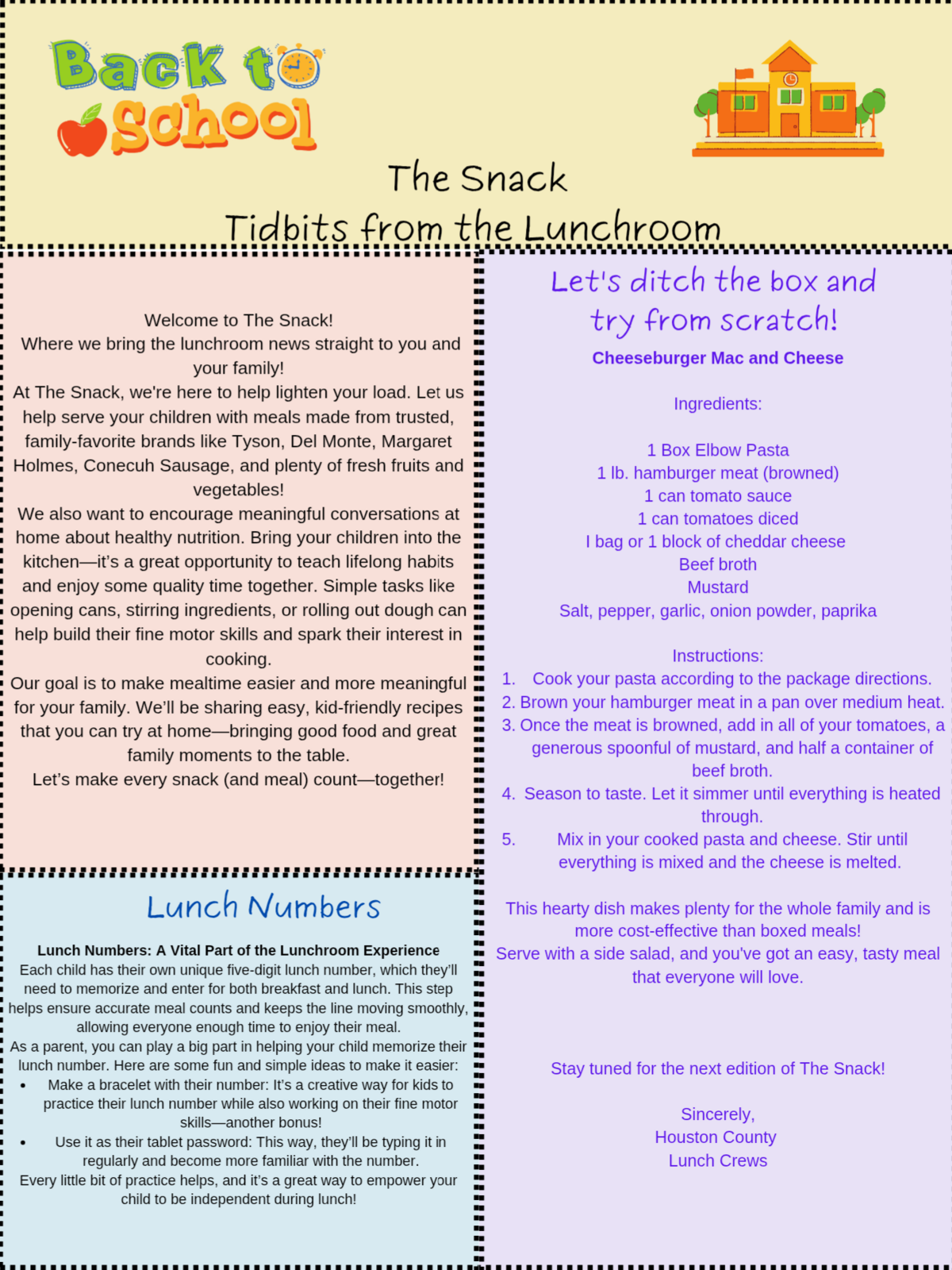 Back to School

The Snack
Tidbits from the Lunchroom

Welcome to The Snack!
Where we bring the lunchroom news straight to you and your family!
At The Snack, we're here to help lighten your load. Let us help serve your children with meals made from trusted, family-favorite brands like Tyson, Del Monte, Margaret Holmes, Conecuh Sausage, and plenty of fresh fruits and vegetables!
We also want to encourage meaningful conversations at home about healthy nutrition. Bring your children into the kitchen—it's a great opportunity to teach lifelong habits and enjoy some quality time together. Simple tasks like opening cans, stirring ingredients, or rolling out dough can help build their fine motor skills and spark their interest in cooking.
Our goal is to make mealtime easier and more meaningful for your family. We'll be sharing easy, kid-friendly recipes that you can try at home—bringing good food and great family moments to the table.
Let's make every snack (and meal) count—together!

Lunch Numbers

Lunch Numbers: A Vital Part of the Lunchroom Experience
Each child has their own unique five-digit lunch number, which they'll need to memorize and enter for both breakfast and lunch. This step helps ensure accurate meal counts and keeps the line moving smoothly, allowing everyone enough time to enjoy their meal.
As a parent, you can play a big part in helping your child memorize their lunch number. Here are some fun and simple ideas to make it easier:
• Make a bracelet with their number: It's a creative way for kids to practice their lunch number while also working on their fine motor skills—another bonus!
• Use it as their tablet password: This way, they'll be typing it in regularly and become more familiar with the number.
Every little bit of practice helps, and it's a great way to empower your child to be independent during lunch!

Let's ditch the box and try from scratch!
Cheeseburger Mac and Cheese

Ingredients:

1 Box Elbow Pasta
1 lb. hamburger meat (browned)
1 can tomato sauce
1 can tomatoes diced
I bag or 1 block of cheddar cheese
Beef broth
Mustard
Salt, pepper, garlic, onion powder, paprika

Instructions:
1. Cook your pasta according to the package directions.
2. Brown your hamburger meat in a pan over medium heat.
3. Once the meat is browned, add in all of your tomatoes, a generous spoonful of mustard, and half a container of beef broth.
4. Season to taste. Let it simmer until everything is heated through.
5. Mix in your cooked pasta and cheese. Stir until everything is mixed and the cheese is melted.

This hearty dish makes plenty for the whole family and is more cost-effective than boxed meals!
Serve with a side salad, and you've got an easy, tasty meal that everyone will love.

Stay tuned for the next edition of The Snack!

Sincerely,
Houston County
Lunch Crews